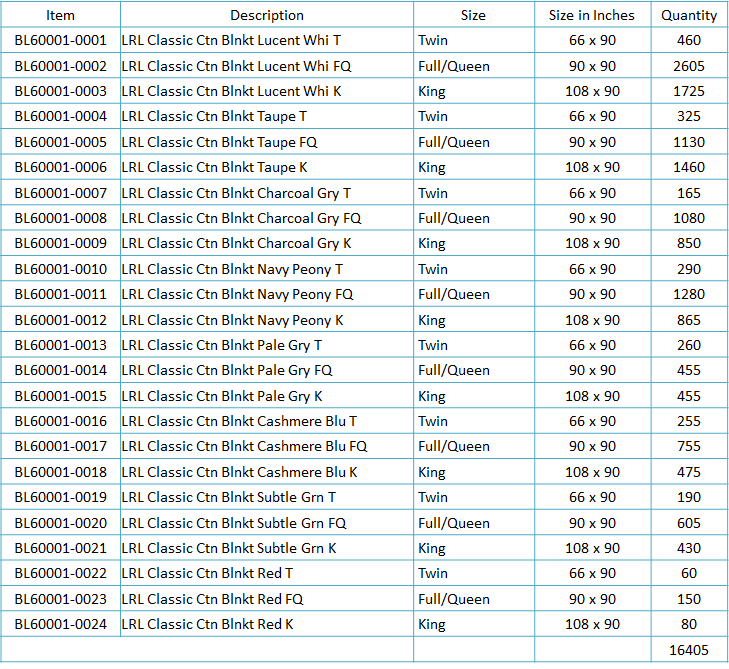 | Item | Description | Size | Size in Inches | Quantity |
|---|---|---|---|---|
| BL60001-0001 | LRL Classic Ctn Blnkt Lucent Whi T | Twin | 66 x 90 | 460 |
| BL60001-0002 | LRL Classic Ctn Blnkt Lucent Whi FQ | Full/Queen | 90 x 90 | 2605 |
| BL60001-0003 | LRL Classic Ctn Blnkt Lucent Whi K | King | 108 x 90 | 1725 |
| BL60001-0004 | LRL Classic Ctn Blnkt Taupe T | Twin | 66 x 90 | 325 |
| BL60001-0005 | LRL Classic Ctn Blnkt Taupe FQ | Full/Queen | 90 x 90 | 1130 |
| BL60001-0006 | LRL Classic Ctn Blnkt Taupe K | King | 108 x 90 | 1460 |
| BL60001-0007 | LRL Classic Ctn Blnkt Charcoal Gry T | Twin | 66 x 90 | 165 |
| BL60001-0008 | LRL Classic Ctn Blnkt Charcoal Gry FQ | Full/Queen | 90 x 90 | 1080 |
| BL60001-0009 | LRL Classic Ctn Blnkt Charcoal Gry K | King | 108 x 90 | 850 |
| BL60001-0010 | LRL Classic Ctn Blnkt Navy Peony T | Twin | 66 x 90 | 290 |
| BL60001-0011 | LRL Classic Ctn Blnkt Navy Peony FQ | Full/Queen | 90 x 90 | 1280 |
| BL60001-0012 | LRL Classic Ctn Blnkt Navy Peony K | King | 108 x 90 | 865 |
| BL60001-0013 | LRL Classic Ctn Blnkt Pale Gry T | Twin | 66 x 90 | 260 |
| BL60001-0014 | LRL Classic Ctn Blnkt Pale Gry FQ | Full/Queen | 90 x 90 | 455 |
| BL60001-0015 | LRL Classic Ctn Blnkt Pale Gry K | King | 108 x 90 | 455 |
| BL60001-0016 | LRL Classic Ctn Blnkt Cashmere Blu T | Twin | 66 x 90 | 255 |
| BL60001-0017 | LRL Classic Ctn Blnkt Cashmere Blu FQ | Full/Queen | 90 x 90 | 755 |
| BL60001-0018 | LRL Classic Ctn Blnkt Cashmere Blu K | King | 108 x 90 | 475 |
| BL60001-0019 | LRL Classic Ctn Blnkt Subtle Grn T | Twin | 66 x 90 | 190 |
| BL60001-0020 | LRL Classic Ctn Blnkt Subtle Grn FQ | Full/Queen | 90 x 90 | 605 |
| BL60001-0021 | LRL Classic Ctn Blnkt Subtle Grn K | King | 108 x 90 | 430 |
| BL60001-0022 | LRL Classic Ctn Blnkt Red T | Twin | 66 x 90 | 60 |
| BL60001-0023 | LRL Classic Ctn Blnkt Red FQ | Full/Queen | 90 x 90 | 150 |
| BL60001-0024 | LRL Classic Ctn Blnkt Red K | King | 108 x 90 | 80 |
| | | | | 16405 |